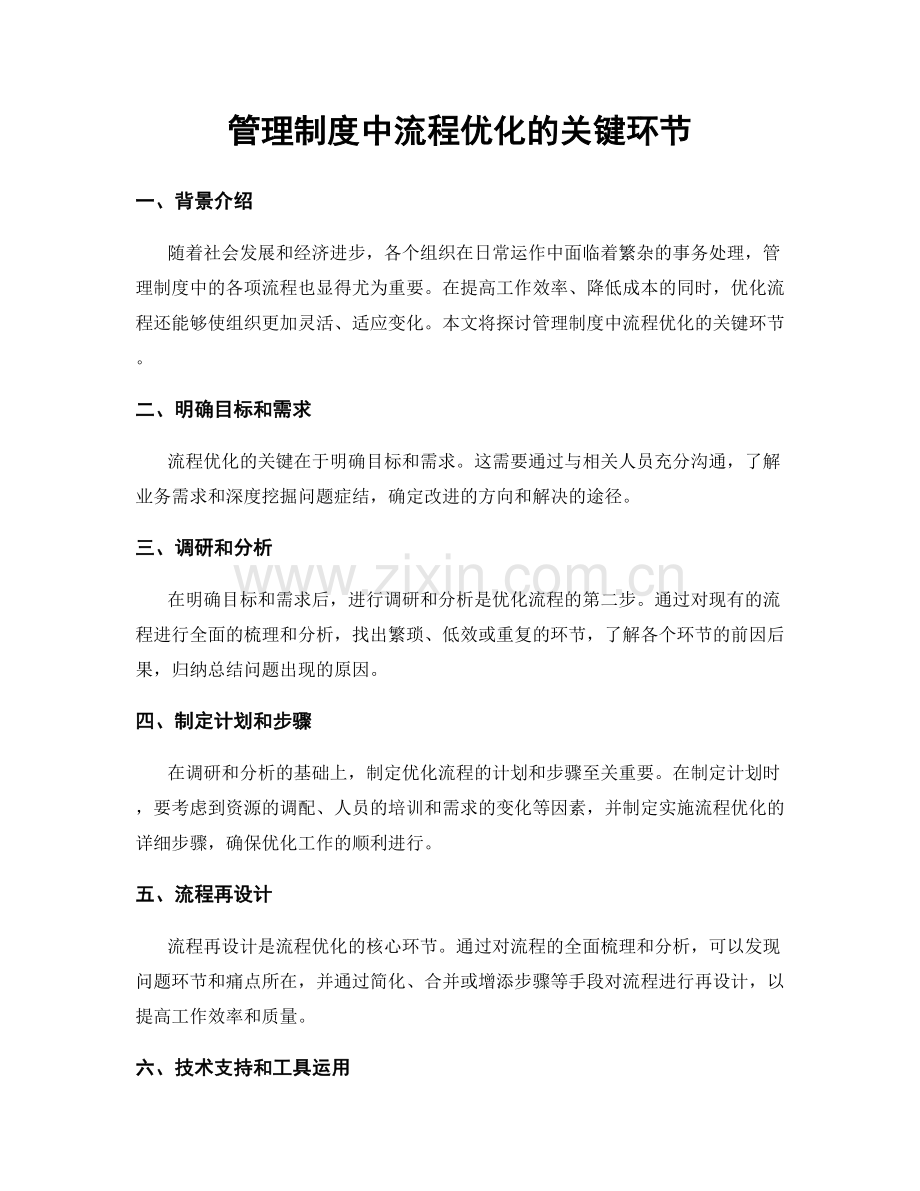 管理制度中流程优化的关键环节

一、背景介绍

随着社会发展和经济进步，各个组织在日常运作中面临着繁杂的事务处理，管理制度中的各项流程也显得尤为重要。在提高工作效率、降低成本的同时，优化流程还能够使组织更加灵活、适应变化。本文将探讨管理制度中流程优化的关键环节。

二、明确目标和需求

流程优化的关键在于明确目标和需求。这需要通过与相关人员充分沟通，了解业务需求和深度挖掘问题症结，确定改进的方向和解决的途径。

三、调研和分析

在明确目标和需求后，进行调研和分析是优化流程的第二步。通过对现有的流程进行全面的梳理和分析，找出繁琐、低效或重复的环节，了解各个环节的前因后果，归纳总结问题出现的原因。

www.zixin.com.cn

四、制定计划和步骤

在调研和分析的基础上，制定优化流程的计划和步骤至关重要。在制定计划时，要考虑到资源的调配、人员的培训和需求的变化等因素，并制定实施流程优化的详细步骤，确保优化工作的顺利进行。

五、流程再设计

流程再设计是流程优化的核心环节。通过对流程的全面梳理和分析，可以发现问题环节和痛点所在，并通过简化、合并或增添步骤等手段对流程进行再设计，以提高工作效率和质量。

六、技术支持和工具运用